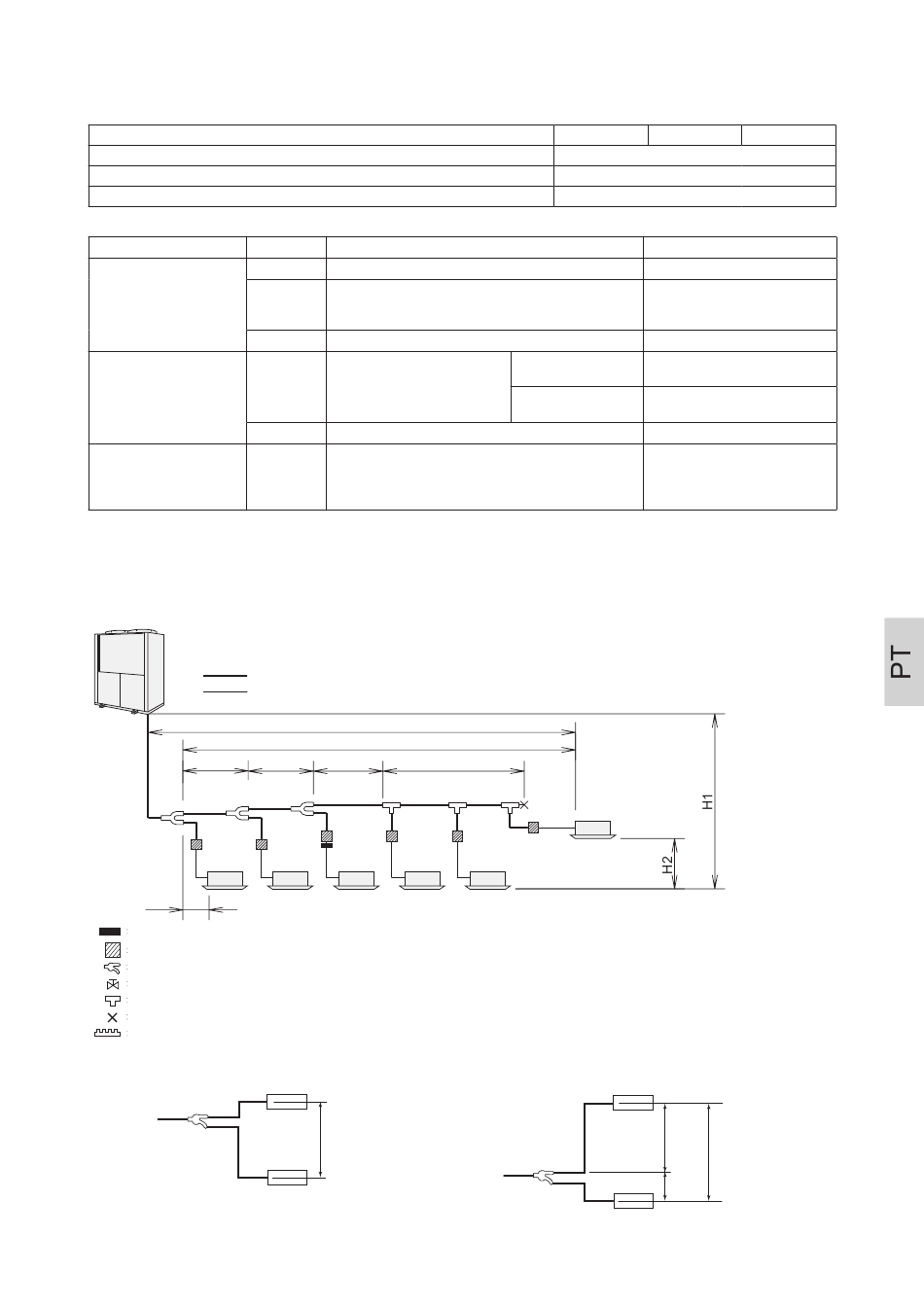 PT

H1

H2